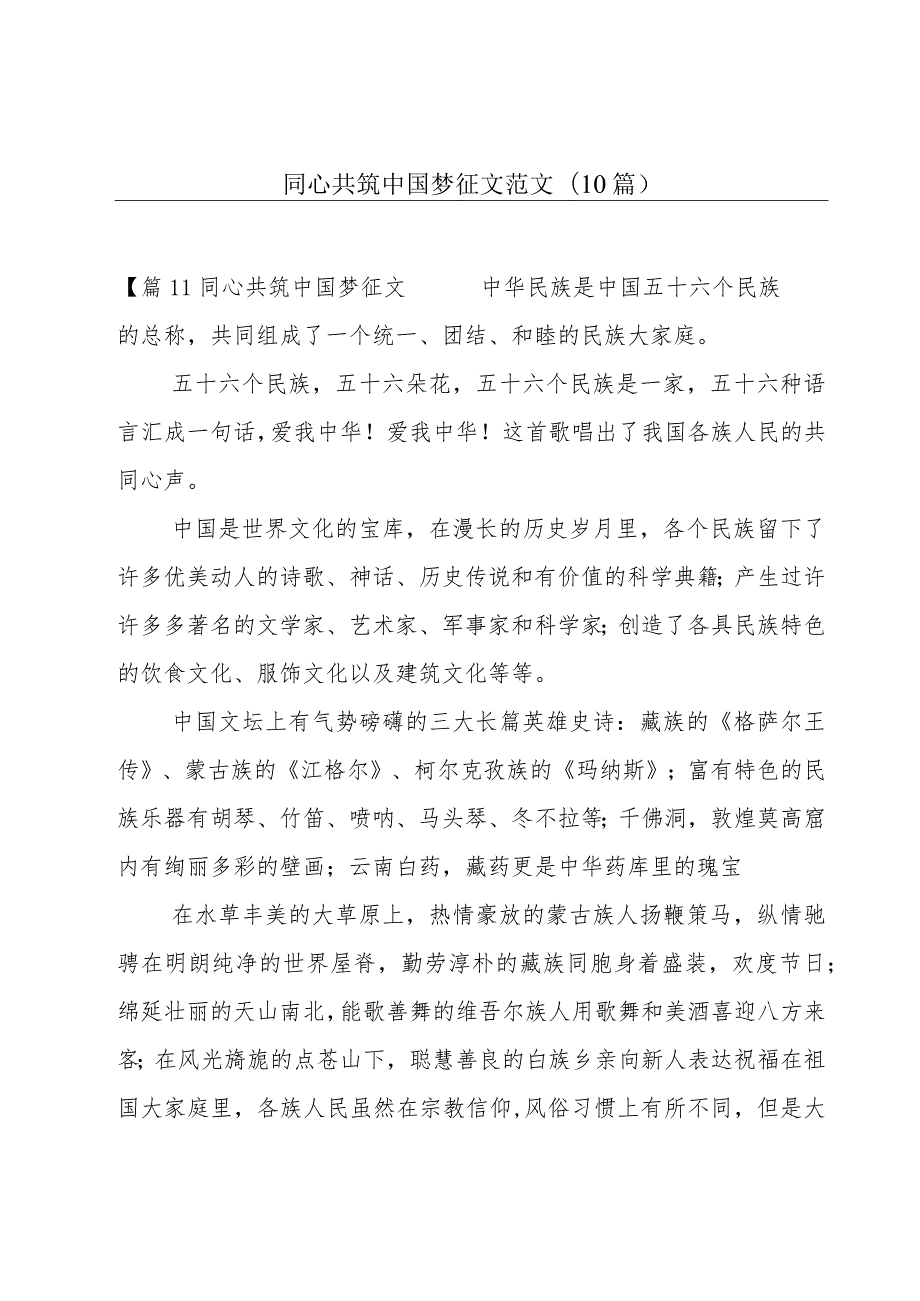 同心共筑中国梦征文范文（10篇）

【篇11同心共筑中国梦征文　　中华民族是中国五十六个民族的总称，共同组成了一个统一、团结、和睦的民族大家庭。

五十六个民族，五十六朵花，五十六个民族是一家，五十六种语言汇成一句话，爱我中华！爱我中华！这首歌唱出了我国各族人民的共同心声。

中国是世界文化的宝库，在漫长的历史岁月里，各个民族留下了许多优美动人的诗歌、神话、历史传说和有价值的科学典籍；产生过许许多多著名的文学家、艺术家、军事家和科学家；创造了各具民族特色的饮食文化、服饰文化以及建筑文化等等。

中国文坛上有气势磅礴的三大长篇英雄史诗：藏族的《格萨尔王传》、蒙古族的《江格尔》、柯尔克孜族的《玛纳斯》；富有特色的民族乐器有胡琴、竹笛、唢呐、马头琴、冬不拉等；千佛洞，敦煌莫高窟内有绚丽多彩的壁画；云南白药，藏药更是中华药库里的瑰宝

在水草丰美的大草原上，热情豪放的蒙古族人扬鞭策马，纵情驰骋在明朗纯净的世界屋脊，勤劳淳朴的藏族同胞身着盛装，欢度节日；绵延壮丽的天山南北，能歌善舞的维吾尔族人用歌舞和美酒喜迎八方来客；在风光旖旎的点苍山下，聪慧善良的白族乡亲向新人表达祝福在祖国大家庭里，各族人民虽然在宗教信仰，风俗习惯上有所不同，但是大